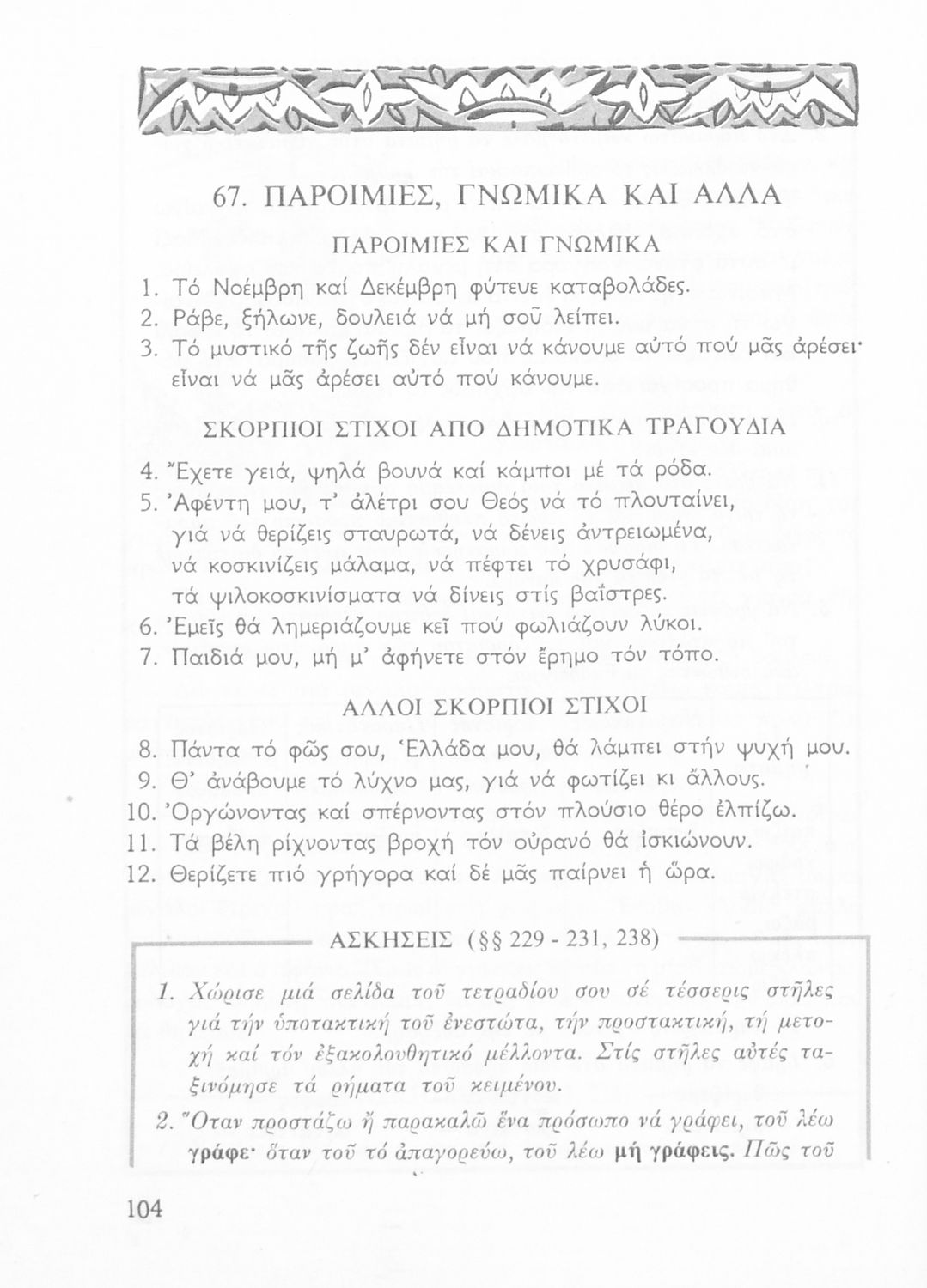 67. ΠΑΡΟΙΜΙΕΣ, ΓΝΩΜΙΚΑ ΚΑΙ ΑΛΛΑ

ΠΑΡΟΙΜΙΕΣ ΚΑΙ ΓΝΩΜΙΚΑ

1. Τό Νοέμβρη καί Δεκέμβρη φύτευε καταβολάδες.
2. Ράβε, ξήλωνε, δουλειά νά μή σοῦ λείπει.
3. Τό μυστικό τῆς ζωῆς δέν εἶναι νά κάνουμε αὐτό πού μᾶς ἀρέσει· εἶναι νά μᾶς ἀρέσει αὐτό πού κάνουμε.

ΣΚΟΡΠΙΟΙ ΣΤΙΧΟΙ ΑΠΟ ΔΗΜΟΤΙΚΑ ΤΡΑΓΟΥΔΙΑ

4. Ἔχετε γειά, ψηλά βουνά καί κάμποι μέ τά ρόδα.
5. Ἀφέντη μου, τ' ἀλέτρι σου Θεός νά τό πλουταίνει, γιά νά θερίζεις σταυρωτά, νά δένεις ἀντρειωμένα, νά κοσκινίζεις μάλαμα, νά πέφτει τό χρυσάφι, τά ψιλοκοσκινίσματα νά δίνεις στίς βαΐστρες.
6. Ἐμεῖς θά λημεριάζουμε κεῖ πού φωλιάζουν λύκοι.
7. Παιδιά μου, μή μ' ἀφήνετε στόν ἔρημο τόν τόπο.

ΑΛΛΟΙ ΣΚΟΡΠΙΟΙ ΣΤΙΧΟΙ

8. Πάντα τό φῶς σου, Ἑλλάδα μου, θά λάμπει στήν ψυχή μου.
9. Θ' ἀνάβουμε τό λύχνο μας, γιά νά φωτίζει κι ἄλλους.
10. Ὀργώνοντας καί σπέρνοντας στόν πλούσιο θέρο ἐλπίζω.
11. Τά βέλη ρίχνοντας βροχή τόν οὐρανό θά ἰσκιώνουν.
12. Θερίζετε πιό γρήγορα καί δέ μᾶς παίρνει ἡ ὥρα.

ΑΣΚΗΣΕΙΣ (§§ 229 - 231, 238)

1. Χώρισε μιά σελίδα τοῦ τετραδίου σου σέ τέσσερις στῆλες γιά τήν ὑποτακτική τοῦ ἐνεστώτα, τήν προστακτική, τή μετοχή καί τόν ἐξακολουθητικό μέλλοντα. Στίς στῆλες αὐτές ταξινόμησε τά ρήματα τοῦ κειμένου.
2. Ὅταν προστάζω ἤ παρακαλῶ ἕνα πρόσωπο νά γράφει, τοῦ λέω γράφε· ὅταν τοῦ τό ἀπαγορεύω, τοῦ λέω μή γράφεις. Πῶς τοῦ

104